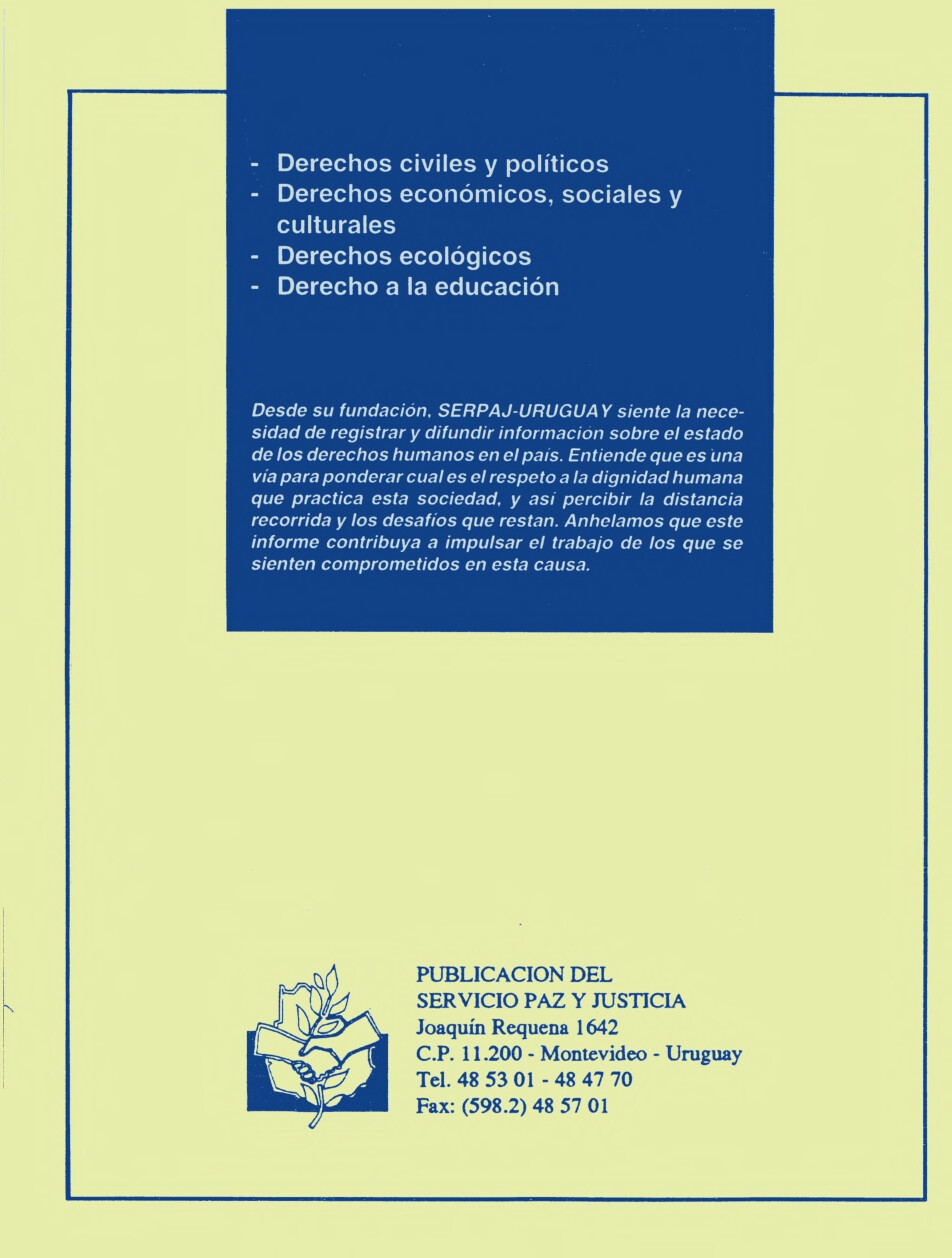 - Derechos civiles y políticos
- Derechos económicos, sociales y culturales
- Derechos ecológicos
- Derecho a la educación

Desde su fundación, SERPAJ-URUGUAY siente la necesidad de registrar y difundir información sobre el estado de los derechos humanos en el país. Entiende que es una vía para ponderar cual es el respeto a la dignidad humana que practica esta sociedad, y así percibir la distancia recorrida y los desafíos que restan. Anhelamos que este informe contribuya a impulsar el trabajo de los que se sienten comprometidos en esta causa.

PUBLICACION DEL
SERVICIO PAZ Y JUSTICIA
Joaquín Requena 1642
C.P. 11.200 - Montevideo - Uruguay
Tel. 48 53 01 - 48 47 70
Fax: (598.2) 48 57 01